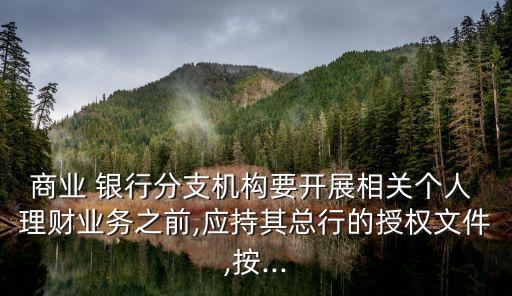 商业 银行分支机构要开展相关个人理财业务之前,应持其总行的授权文件,按...